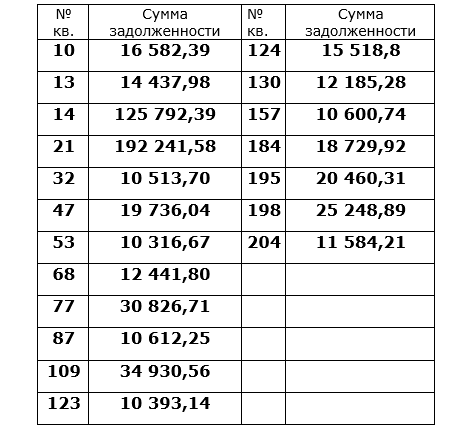 | № кв. | Сумма задолженности | № кв. | Сумма задолженности |
|---|---|---|---|
| 10 | 16 582,39 | 124 | 15 518,8 |
| 13 | 14 437,98 | 130 | 12 185,28 |
| 14 | 125 792,39 | 157 | 10 600,74 |
| 21 | 192 241,58 | 184 | 18 729,92 |
| 32 | 10 513,70 | 195 | 20 460,31 |
| 47 | 19 736,04 | 198 | 25 248,89 |
| 53 | 10 316,67 | 204 | 11 584,21 |
| 68 | 12 441,80 | | |
| 77 | 30 826,71 | | |
| 87 | 10 612,25 | | |
| 109 | 34 930,56 | | |
| 123 | 10 393,14 | | |